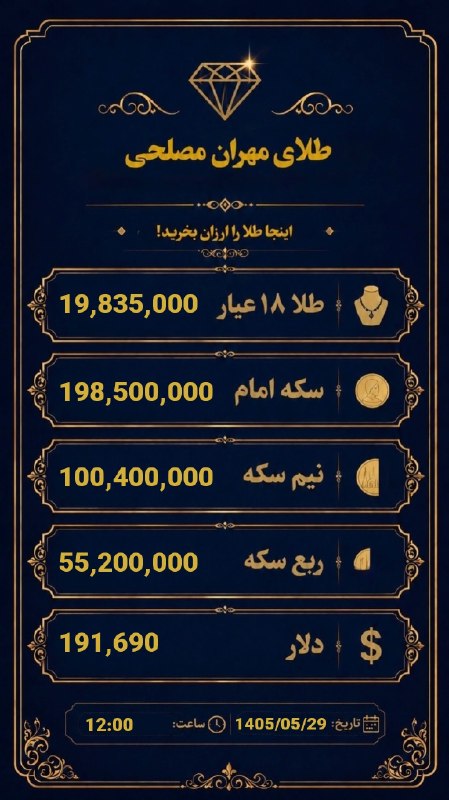 طلای مهران مصلحی

اینجا طلا را ارزان بخرید!

طلا ۱۸ عیار 19,835,000

سکه امام 198,500,000

نیم سکه 100,400,000

ربع سکه 55,200,000

دلار 191,690

تاریخ: 1405/05/29 ساعت: 12:00